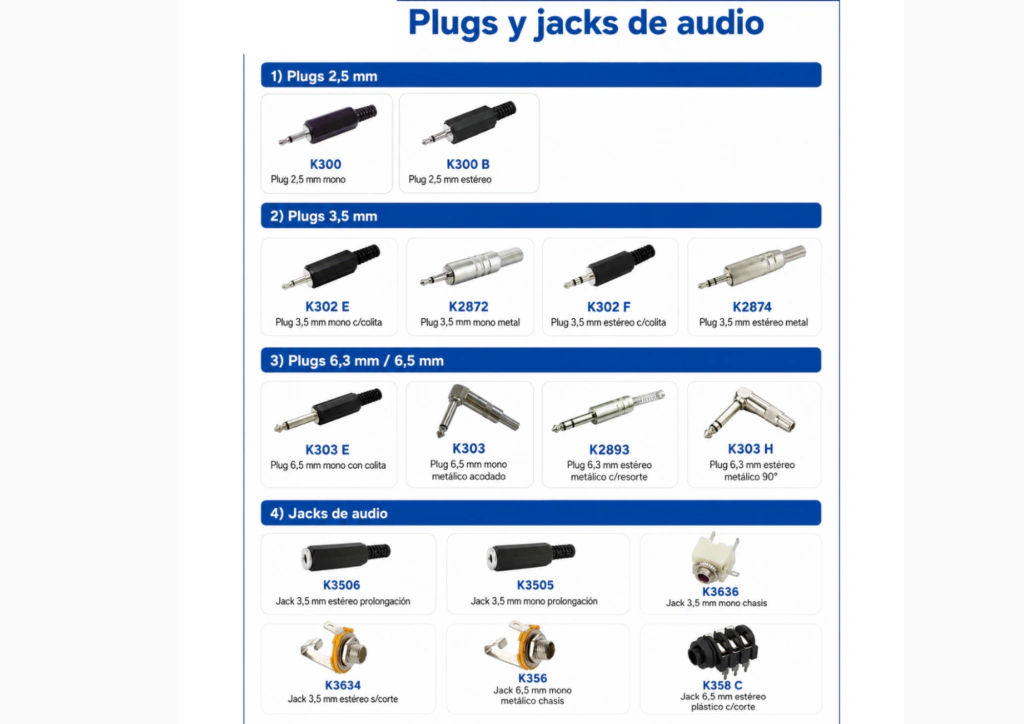 Plugs y jacks de audio

1) Plugs 2,5 mm

K300
Plug 2,5 mm mono

K300 B
Plug 2,5 mm estéreo

2) Plugs 3,5 mm

K302 E
Plug 3,5 mm mono c/colita

K2872
Plug 3,5 mm mono metal

K302 F
Plug 3,5 mm estéreo c/colita

K2874
Plug 3,5 mm estéreo metal

3) Plugs 6,3 mm / 6,5 mm

K303 E
Plug 6,5 mm mono con colita

K303
Plug 6,5 mm mono metálico acodado

K2893
Plug 6,3 mm estéreo metálico c/resorte

K303 H
Plug 6,3 mm estéreo metálico 90°

4) Jacks de audio

K3506
Jack 3,5 mm estéreo prolongación

K3505
Jack 3,5 mm mono prolongación

K3636
Jack 3,5 mm mono chasis

K3634
Jack 3,5 mm estéreo s/corte

K356
Jack 6,5 mm mono metálico chasis

K358 C
Jack 6,5 mm estéreo plástico c/corte